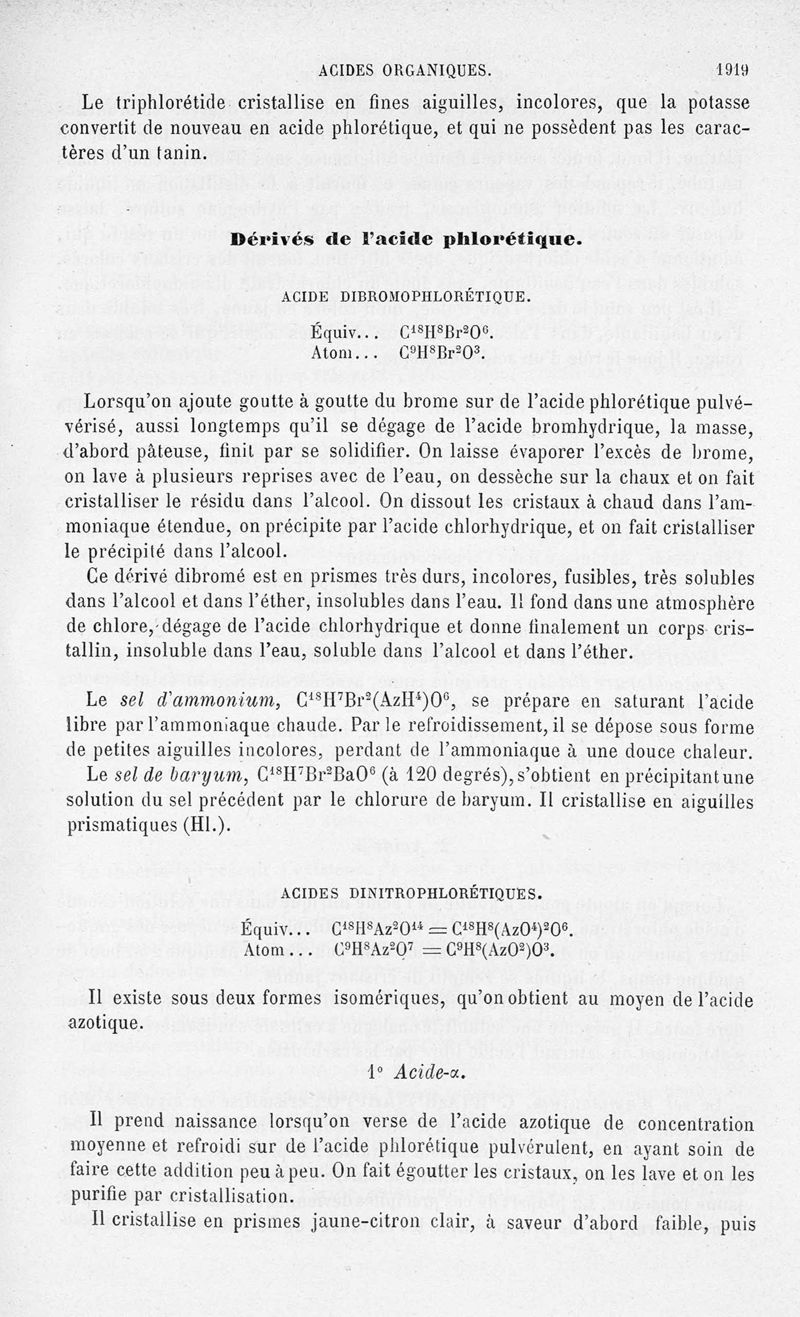 ACIDES ORGANIQUES. 1919

Le triphlorétide cristallise en fines aiguilles, incolores, que la potasse convertit de nouveau en acide phlorétique, et qui ne possèdent pas les caractères d'un tanin.

Dérivés de l'acide phlorétique.

ACIDE DIBROMOPHLORÉTIQUE.

Équiv... $C^{18}H^8Br^2O^6$.
Atom... $C^9H^8Br^2O^3$.

Lorsqu'on ajoute goutte à goutte du brome sur de l'acide phlorétique pulvérisé, aussi longtemps qu'il se dégage de l'acide bromhydrique, la masse, d'abord pâteuse, finit par se solidifier. On laisse évaporer l'excès de brome, on lave à plusieurs reprises avec de l'eau, on dessèche sur la chaux et on fait cristalliser le résidu dans l'alcool. On dissout les cristaux à chaud dans l'ammoniaque étendue, on précipite par l'acide chlorhydrique, et on fait cristalliser le précipité dans l'alcool.

Ce dérivé dibromé est en prismes très durs, incolores, fusibles, très solubles dans l'alcool et dans l'éther, insolubles dans l'eau. Il fond dans une atmosphère de chlore, dégage de l'acide chlorhydrique et donne finalement un corps cristallin, insoluble dans l'eau, soluble dans l'alcool et dans l'éther.

Le sel d'ammonium, $C^{18}H^7Br^2(AzH^4)O^6$, se prépare en saturant l'acide libre par l'ammoniaque chaude. Par le refroidissement, il se dépose sous forme de petites aiguilles incolores, perdant de l'ammoniaque à une douce chaleur.

Le sel de baryum, $C^{18}H^7Br^2BaO^6$ (à 120 degrés), s'obtient en précipitant une solution du sel précédent par le chlorure de baryum. Il cristallise en aiguilles prismatiques (Hl.).

ACIDES DINITROPHLORÉTIQUES.

Équiv... $C^{18}H^8Az^2O^{14} = C^{18}H^8(AzO^4)^2O^6$.
Atom... $C^9H^8Az^2O^7 = C^9H^8(AzO^2)O^3$.

Il existe sous deux formes isomériques, qu'on obtient au moyen de l'acide azotique.

1° Acide-α.

Il prend naissance lorsqu'on verse de l'acide azotique de concentration moyenne et refroidi sur de l'acide phlorétique pulvérulent, en ayant soin de faire cette addition peu à peu. On fait égoutter les cristaux, on les lave et on les purifie par cristallisation.

Il cristallise en prismes jaune-citron clair, à saveur d'abord faible, puis